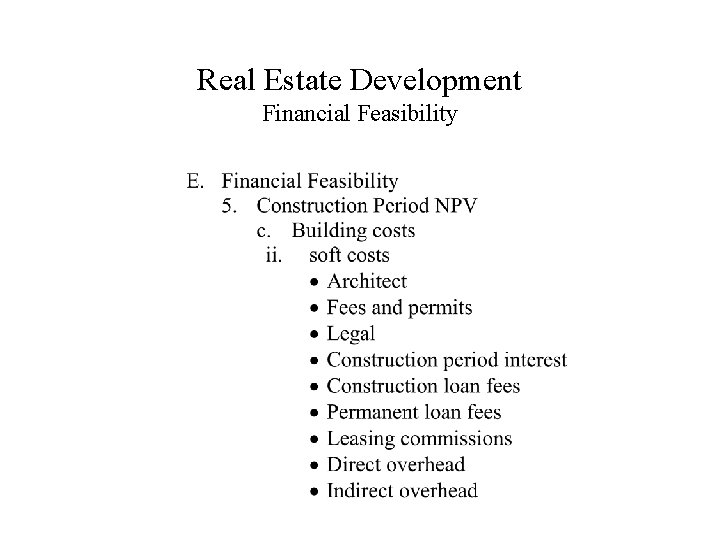 Real Estate Development
Financial Feasibility

E. Financial Feasibility
5. Construction Period NPV
c. Building costs
ii. soft costs
• Architect
• Fees and permits
• Legal
• Construction period interest
• Construction loan fees
• Permanent loan fees
• Leasing commissions
• Direct overhead
• Indirect overhead